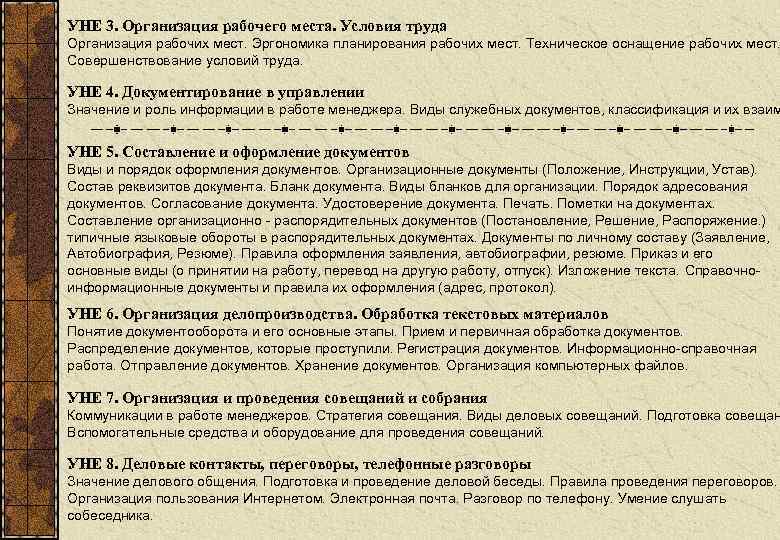 УНЕ 3. Организация рабочего места. Условия труда
Организация рабочих мест. Эргономика планирования рабочих мест. Техническое оснащение рабочих мест. Совершенствование условий труда.

УНЕ 4. Документирование в управлении
Значение и роль информации в работе менеджера. Виды служебных документов, классификация и их взаим

УНЕ 5. Составление и оформление документов
Виды и порядок оформления документов. Организационные документы (Положение, Инструкции, Устав). Состав реквизитов документа. Бланк документа. Виды бланков для организации. Порядок адресования документов. Согласование документа. Удостоверение документа. Печать. Пометки на документах. Составление организационно - распорядительных документов (Постановление, Решение, Распоряжение.) типичные языковые обороты в распорядительных документах. Документы по личному составу (Заявление, Автобиография, Резюме). Правила оформления заявления, автобиографии, резюме. Приказ и его основные виды (о принятии на работу, перевод на другую работу, отпуск). Изложение текста. Справочно-информационные документы и правила их оформления (адрес, протокол).

УНЕ 6. Организация делопроизводства. Обработка текстовых материалов
Понятие документооборота и его основные этапы. Прием и первичная обработка документов. Распределение документов, которые проступили. Регистрация документов. Информационно-справочная работа. Отправление документов. Хранение документов. Организация компьютерных файлов.

УНЕ 7. Организация и проведения совещаний и собрания
Коммуникации в работе менеджеров. Стратегия совещания. Виды деловых совещаний. Подготовка совещан Вспомогательные средства и оборудование для проведения совещаний.

УНЕ 8. Деловые контакты, переговоры, телефонные разговоры
Значение делового общения. Подготовка и проведение деловой беседы. Правила проведения переговоров. Организация пользования Интернетом. Электронная почта. Разговор по телефону. Умение слушать собеседника.